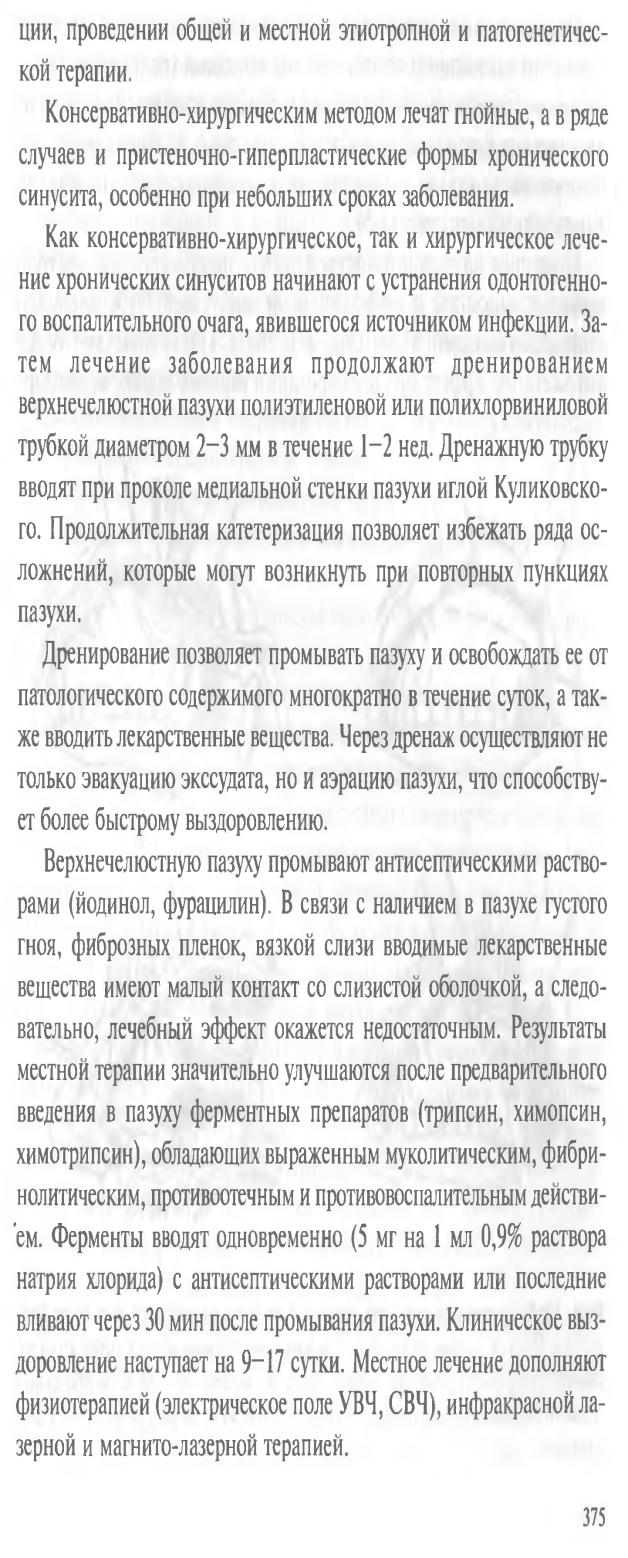 ции, проведении общей и местной этиотропной и патогенетической терапии.

Консервативно-хирургическим методом лечат гнойные, а в ряде случаев и пристеночно-гиперпластические формы хронического синусита, особенно при небольших сроках заболевания.

Как консервативно-хирургическое, так и хирургическое лечение хронических синуситов начинают с устранения одонтогенного воспалительного очага, явившегося источником инфекции. Затем лечение заболевания продолжают дренированием верхнечелюстной пазухи полиэтиленовой или полихлорвиниловой трубкой диаметром 2–3 мм в течение 1–2 нед. Дренажную трубку вводят при проколе медиальной стенки пазухи иглой Куликовского. Продолжительная катетеризация позволяет избежать ряда осложнений, которые могут возникнуть при повторных пункциях пазухи.

Дренирование позволяет промывать пазуху и освобождать ее от патологического содержимого многократно в течение суток, а также вводить лекарственные вещества. Через дренаж осуществляют не только эвакуацию экссудата, но и аэрацию пазухи, что способствует более быстрому выздоровлению.

Верхнечелюстную пазуху промывают антисептическими растворами (йодинол, фурацилин). В связи с наличием в пазухе густого гноя, фиброзных пленок, вязкой слизи вводимые лекарственные вещества имеют малый контакт со слизистой оболочкой, а следовательно, лечебный эффект окажется недостаточным. Результаты местной терапии значительно улучшаются после предварительного введения в пазуху ферментных препаратов (трипсин, химопсин, химотрипсин), обладающих выраженным муколитическим, фибринолитическим, противоотечным и противовоспалительным действием. Ферменты вводят одновременно (5 мг на 1 мл 0,9% раствора натрия хлорида) с антисептическими растворами или последние вливают через 30 мин после промывания пазухи. Клиническое выздоровление наступает на 9–17 сутки. Местное лечение дополняют физиотерапией (электрическое поле УВЧ, СВЧ), инфракрасной лазерной и магнито-лазерной терапией.

375